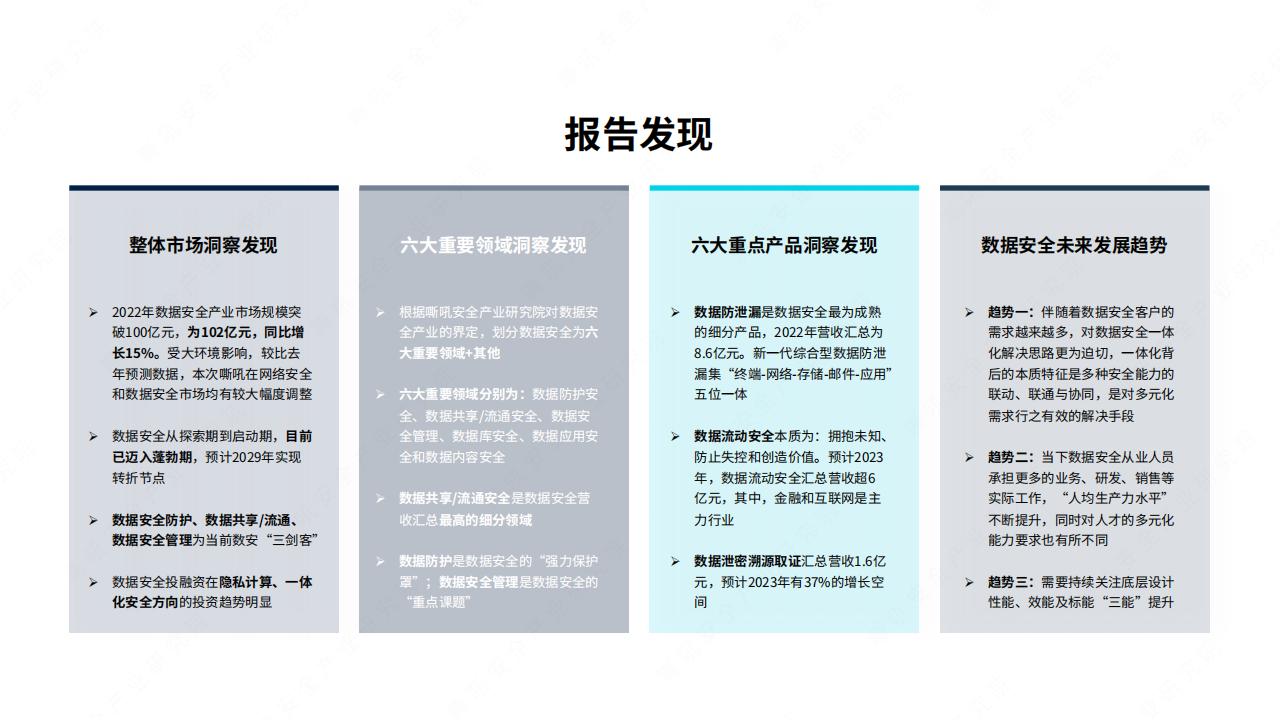 报告发现

整体市场洞察发现

➢ 2022年数据安全产业市场规模突破100亿元，为102亿元，同比增长15%。受大环境影响，较比去年预测数据，本次嘶吼在网络安全和数据安全市场均有较大幅度调整

➢ 数据安全从探索期到启动期，目前已迈入蓬勃期，预计2029年实现转折节点

➢ 数据安全防护、数据共享/流通、数据安全管理为当前数安“三剑客”

➢ 数据安全投融资在隐私计算、一体化安全方向的投资趋势明显

六大重要领域洞察发现

➢ 根据嘶吼安全产业研究院对数据安全产业的界定，划分数据安全为六大重要领域+其他

➢ 六大重要领域分别为：数据防护安全、数据共享/流通安全、数据安全管理、数据库安全、数据应用安全和数据内容安全

➢ 数据共享/流通安全是数据安全营收汇总最高的细分领域

➢ 数据防护是数据安全的“强力保护罩”；数据安全管理是数据安全的“重点课题”

六大重点产品洞察发现

➢ 数据防泄漏是数据安全最为成熟的细分产品，2022年营收汇总为8.6亿元。新一代综合型数据防泄漏集“终端-网络-存储-邮件-应用”五位一体

➢ 数据流动安全本质为：拥抱未知、防止失控和创造价值。预计2023年，数据流动安全汇总营收超6亿元，其中，金融和互联网是主力行业

➢ 数据泄密溯源取证汇总营收1.6亿元，预计2023年有37%的增长空间

数据安全未来发展趋势

➢ 趋势一：伴随着数据安全客户的需求越来越多，对数据安全一体化解决思路更为迫切，一体化背后的本质特征是多种安全能力的联动、联通与协同，是对多元化需求行之有效的解决手段

➢ 趋势二：当下数据安全从业人员承担更多的业务、研发、销售等实际工作，“人均生产力水平”不断提升，同时对人才的多元化能力要求也有所不同

➢ 趋势三：需要持续关注底层设计性能、效能及标能“三能”提升